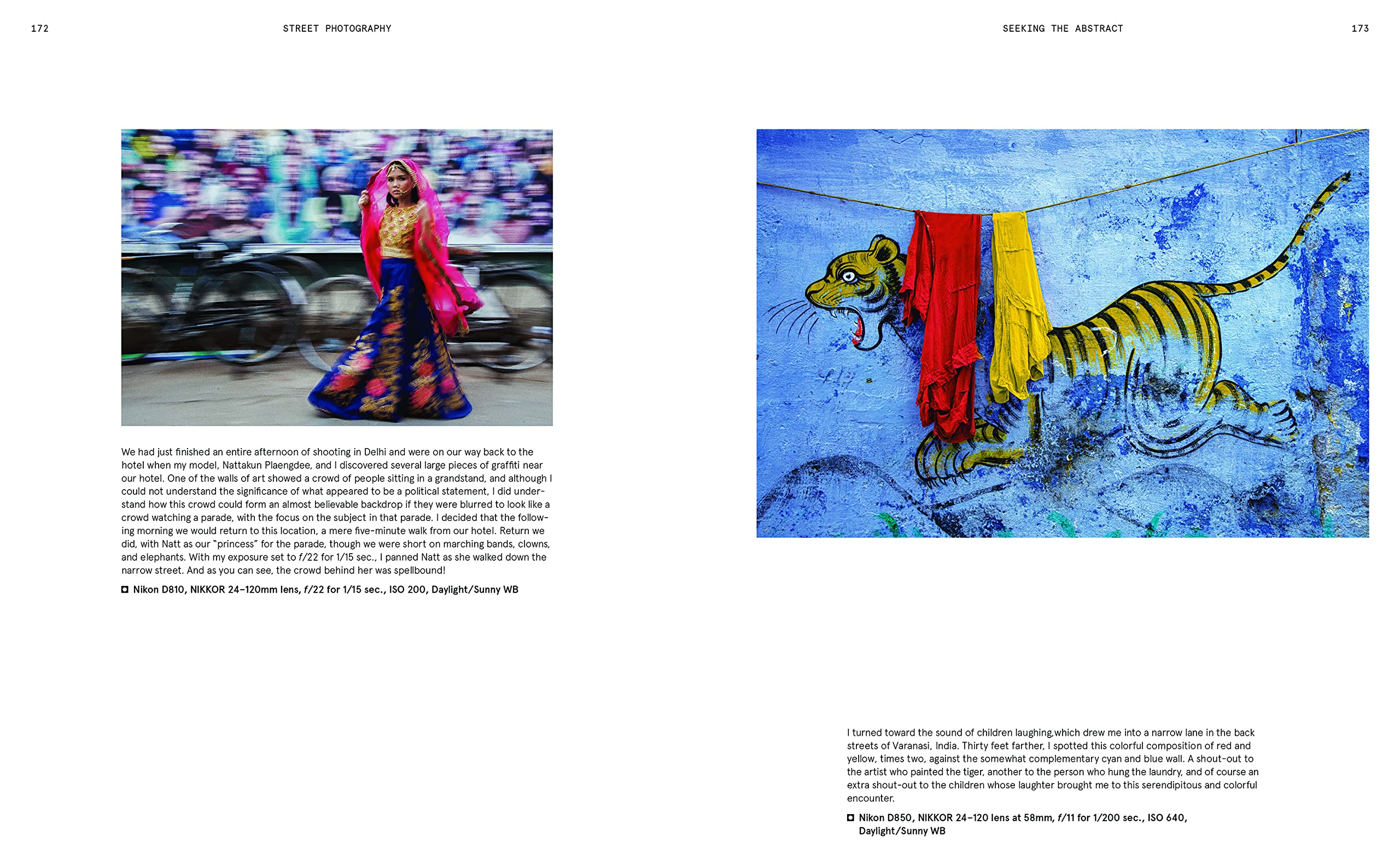 172

STREET PHOTOGRAPHY

We had just finished an entire afternoon of shooting in Delhi and were on our way back to the hotel when my model, Nattakun Plaengdee, and I discovered several large pieces of graffiti near our hotel. One of the walls of art showed a crowd of people sitting in a grandstand, and although I could not understand the significance of what appeared to be a political statement, I did understand how this crowd could form an almost believable backdrop if they were blurred to look like a crowd watching a parade, with the focus on the subject in that parade. I decided that the following morning we would return to this location, a mere five-minute walk from our hotel. Return we did, with Natt as our "princess" for the parade, though we were short on marching bands, clowns, and elephants. With my exposure set to f/22 for 1/15 sec., I panned Natt as she walked down the narrow street. And as you can see, the crowd behind her was spellbound!

Nikon D810, NIKKOR 24–120mm lens, f/22 for 1/15 sec., ISO 200, Daylight/Sunny WB

SEEKING THE ABSTRACT

173

I turned toward the sound of children laughing,which drew me into a narrow lane in the back streets of Varanasi, India. Thirty feet farther, I spotted this colorful composition of red and yellow, times two, against the somewhat complementary cyan and blue wall. A shout-out to the artist who painted the tiger, another to the person who hung the laundry, and of course an extra shout-out to the children whose laughter brought me to this serendipitous and colorful encounter.

Nikon D850, NIKKOR 24–120 lens at 58mm, f/11 for 1/200 sec., ISO 640, Daylight/Sunny WB